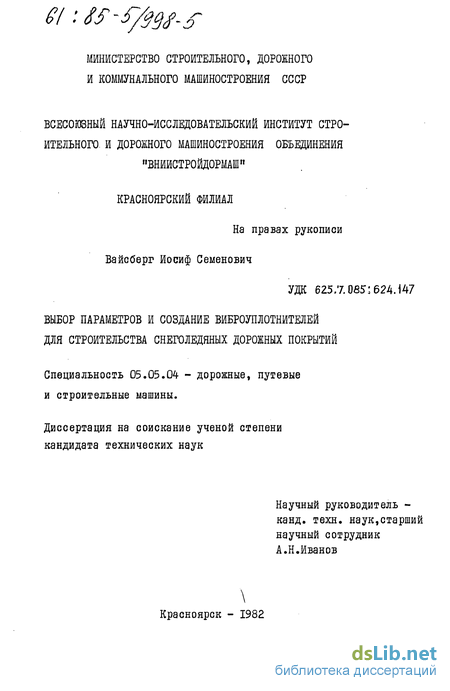 61 : 85-5/998-5

МИНИСТЕРСТВО СТРОИТЕЛЬНОГО, ДОРОЖНОГО И КОММУНАЛЬНОГО МАШИНОСТРОЕНИЯ СССР

ВСЕСОЮЗНЫЙ НАУЧНО-ИССЛЕДОВАТЕЛЬСКИЙ ИНСТИТУТ СТРОИТЕЛЬНОГО И ДОРОЖНОГО МАШИНОСТРОЕНИЯ ОБЪЕДИНЕНИЯ "ВНИИСТРОЙДОРМАШ"

КРАСНОЯРСКИЙ ФИЛИАЛ

На правах рукописи

Вайсберг Иосиф Семенович

УДК 625.7.085:624.147

ВЫБОР ПАРАМЕТРОВ И СОЗДАНИЕ ВИБРОУПЛОТНИТЕЛЕЙ ДЛЯ СТРОИТЕЛЬСТВА СНЕГОЛЕДЯНЫХ ДОРОЖНЫХ ПОКРЫТИЙ

Специальность 05.05.04 - дорожные, путевые и строительные машины.

Диссертация на соискание ученой степени кандидата технических наук

Научный руководитель - канд. техн. наук,старший научный сотрудник А.Н.Иванов

Красноярск - 1982

dsLib.net
библиотека диссертаций